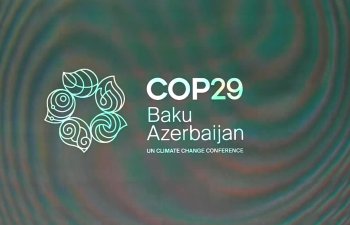 COP29
Baku
Azerbaijan
UN CLIMATE CHANGE CONFERENCE